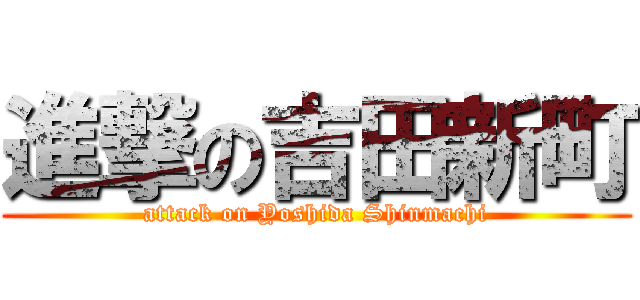 進撃の吉田新町
attack on Yoshida Shinmachi